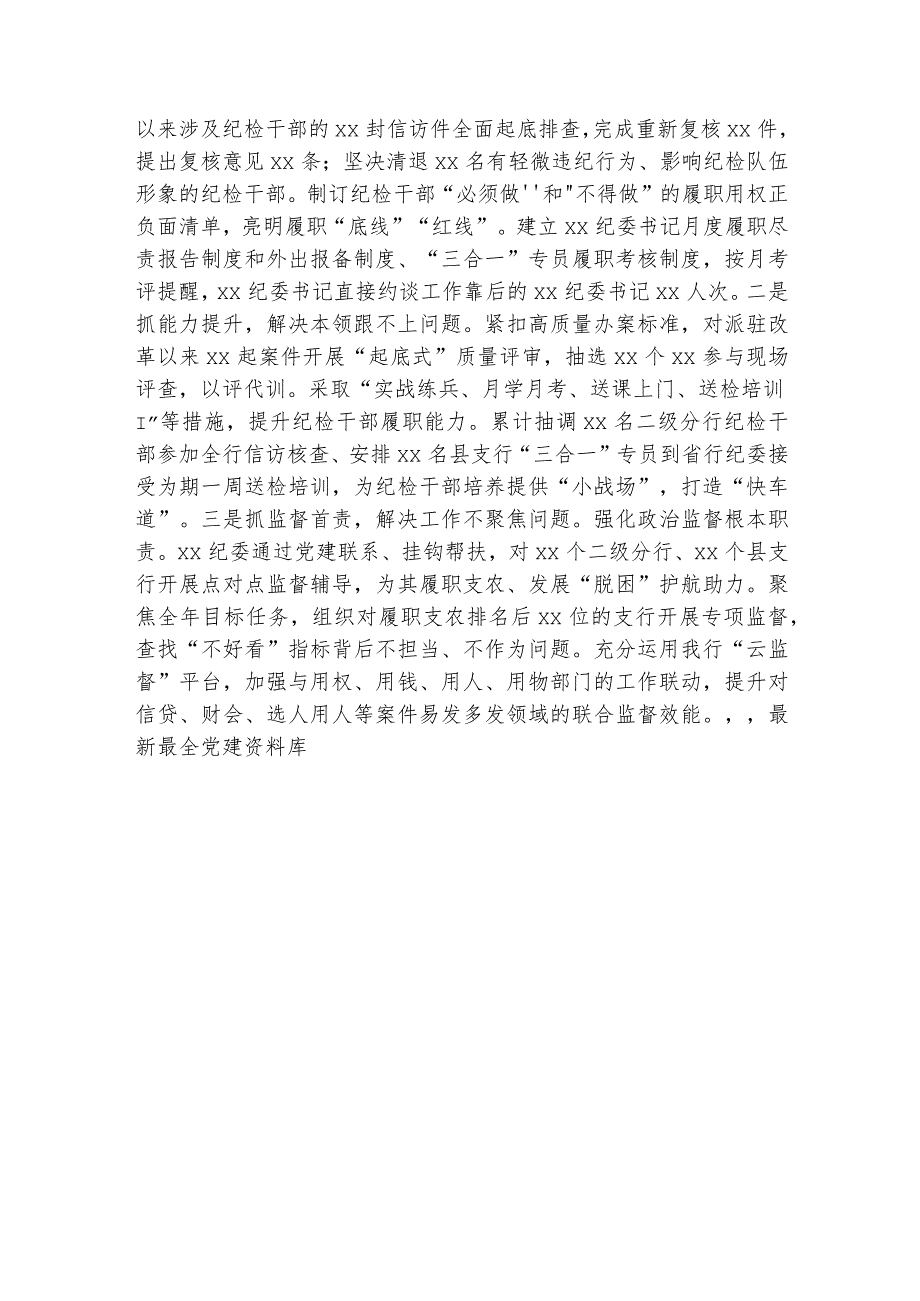 以来涉及纪检干部的xx封信访件全面起底排查，完成重新复核xx件，提出复核意见xx条；坚决清退xx名有轻微违纪行为、影响纪检队伍形象的纪检干部。制订纪检干部“必须做''和"不得做”的履职用权正负面清单，亮明履职“底线”“红线”。建立xx纪委书记月度履职尽责报告制度和外出报备制度、“三合一”专员履职考核制度，按月考评提醒，xx纪委书记直接约谈工作靠后的xx纪委书记xx人次。二是抓能力提升，解决本领跟不上问题。紧扣高质量办案标准，对派驻改革以来xx起案件开展“起底式”质量评审，抽选xx个xx参与现场评查，以评代训。采取“实战练兵、月学月考、送课上门、送检培训I”等措施，提升纪检干部履职能力。累计抽调xx名二级分行纪检干部参加全行信访核查、安排xx名县支行“三合一”专员到省行纪委接受为期一周送检培训，为纪检干部培养提供“小战场”，打造“快车道”。三是抓监督首责，解决工作不聚焦问题。强化政治监督根本职责。xx纪委通过党建联系、挂钩帮扶，对xx个二级分行、xx个县支行开展点对点监督辅导，为其履职支农、发展“脱困”护航助力。聚焦全年目标任务，组织对履职支农排名后xx位的支行开展专项监督，查找“不好看”指标背后不担当、不作为问题。充分运用我行“云监督”平台，加强与用权、用钱、用人、用物部门的工作联动，提升对信贷、财会、选人用人等案件易发多发领域的联合监督效能。，，最新最全党建资料库